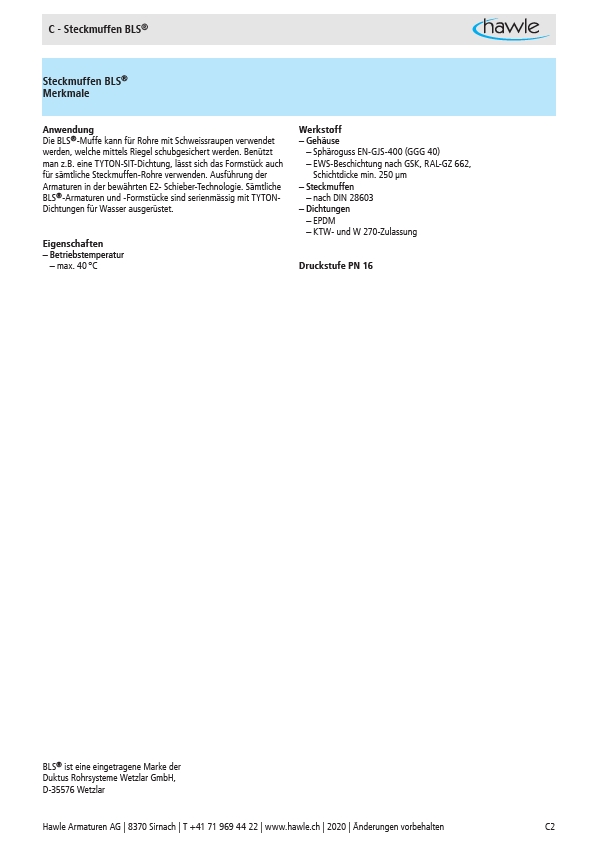 C - Steckmuffen BLS®

hawle

Steckmuffen BLS®
Merkmale

Anwendung
Die BLS®-Muffe kann für Rohre mit Schweissraupen verwendet werden, welche mittels Riegel schubgesichert werden. Benützt man z.B. eine TYTON-SIT-Dichtung, lässt sich das Formstück auch für sämtliche Steckmuffen-Rohre verwenden. Ausführung der Armaturen in der bewährten E2- Schieber-Technologie. Sämtliche BLS®-Armaturen und -Formstücke sind serienmässig mit TYTON-Dichtungen für Wasser ausgerüstet.

Eigenschaften
– Betriebstemperatur
– max. 40 °C

Werkstoff
– Gehäuse
– Sphäroguss EN-GJS-400 (GGG 40)
– EWS-Beschichtung nach GSK, RAL-GZ 662, Schichtdicke min. 250 µm
– Steckmuffen
– nach DIN 28603
– Dichtungen
– EPDM
– KTW- und W 270-Zulassung

Druckstufe PN 16

BLS® ist eine eingetragene Marke der Duktus Rohrsysteme Wetzlar GmbH, D-35576 Wetzlar

Hawle Armaturen AG | 8370 Sirnach | T +41 71 969 44 22 | www.hawle.ch | 2020 | Änderungen vorbehalten

C2